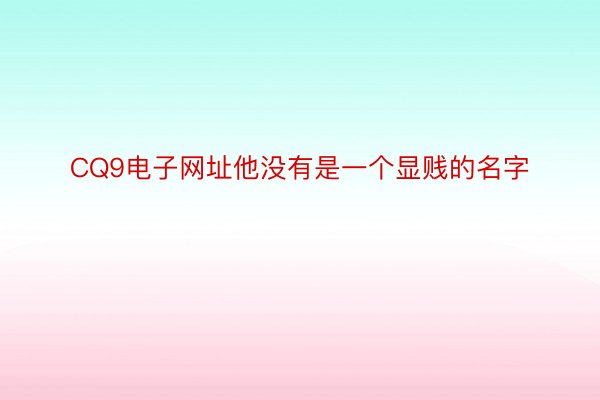 CQ9电子网址他没有是一个显贱的名字